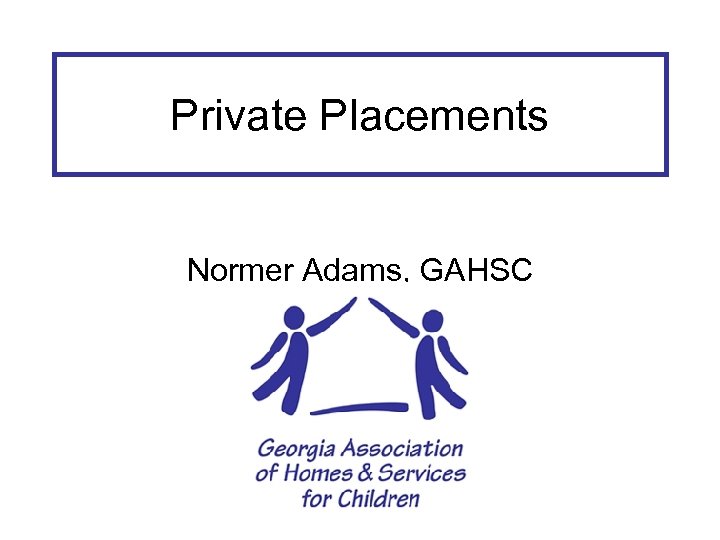 Private Placements

Normer Adams, GAHSC

Georgia Association
of Homes & Services
for Children